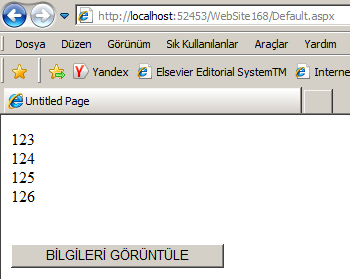 http://localhost:52453/WebSite168/Default.aspx

Dosya Düzen Görünüm Sık Kullanılanlar Araçlar Yardım

Yandex Elsevier Editorial SystemTM Interne

Untitled Page

123
124
125
126

BİLGİLERİ GÖRÜNTÜLE